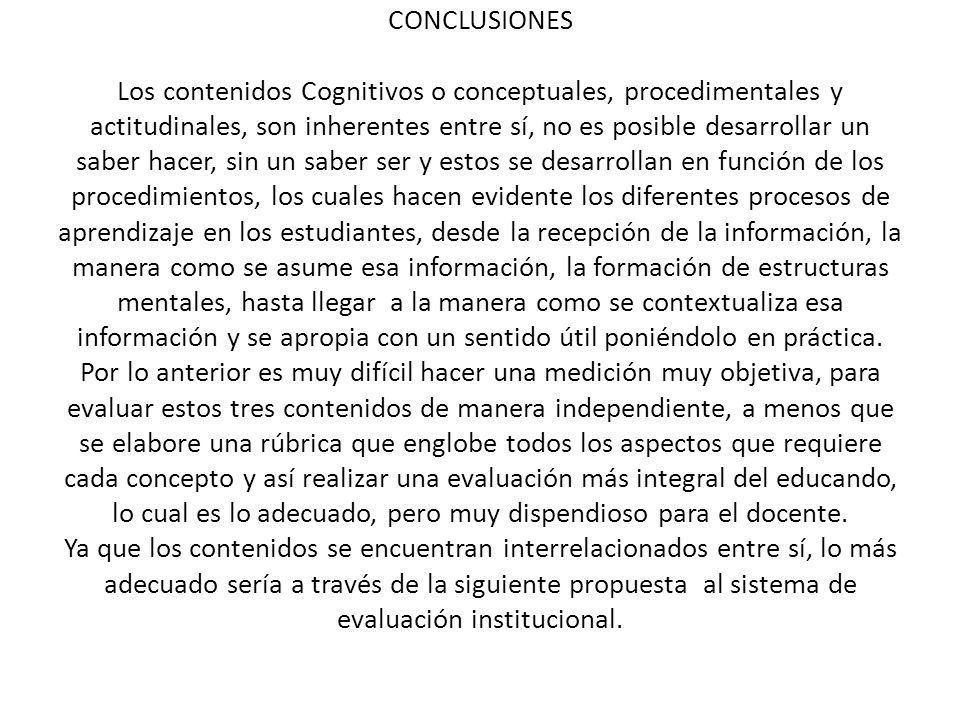 CONCLUSIONES

Los contenidos Cognitivos o conceptuales, procedimentales y actitudinales, son inherentes entre sí, no es posible desarrollar un saber hacer, sin un saber ser y estos se desarrollan en función de los procedimientos, los cuales hacen evidente los diferentes procesos de aprendizaje en los estudiantes, desde la recepción de la información, la manera como se asume esa información, la formación de estructuras mentales, hasta llegar a la manera como se contextualiza esa información y se apropia con un sentido útil poniéndolo en práctica.
Por lo anterior es muy difícil hacer una medición muy objetiva, para evaluar estos tres contenidos de manera independiente, a menos que se elabore una rúbrica que englobe todos los aspectos que requiere cada concepto y así realizar una evaluación más integral del educando, lo cual es lo adecuado, pero muy dispendioso para el docente.
Ya que los contenidos se encuentran interrelacionados entre sí, lo más adecuado sería a través de la siguiente propuesta al sistema de evaluación institucional.